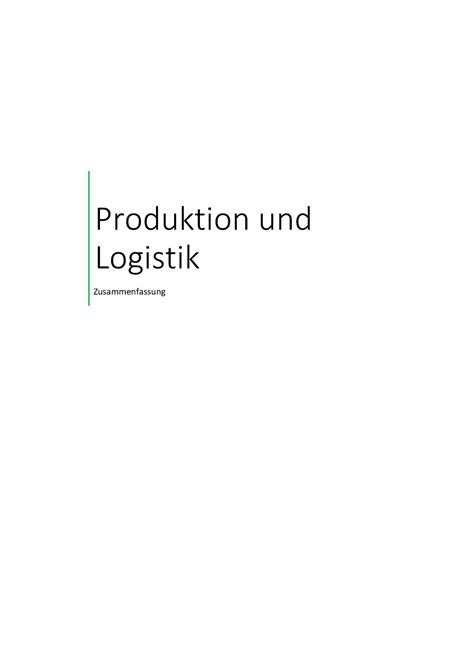 Produktion und Logistik

Zusammenfassung